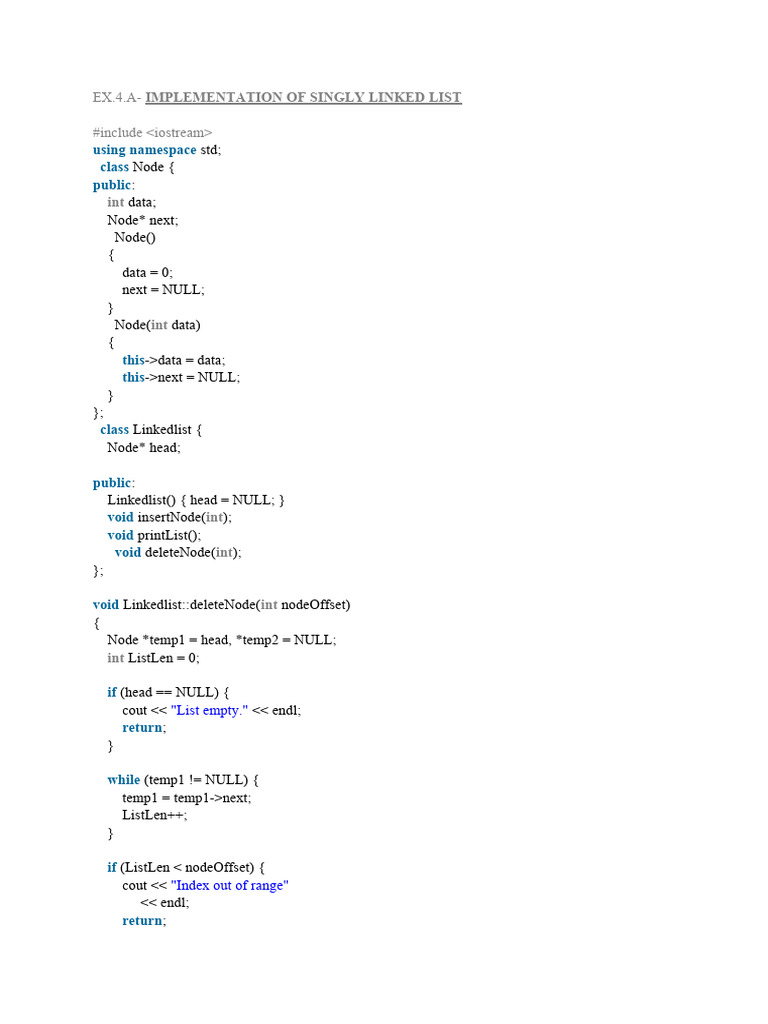 EX.4.A- IMPLEMENTATION OF SINGLY LINKED LIST

#include <iostream>
using namespace std;
class Node {
public:
int data;
Node* next;
Node()
{
data = 0;
next = NULL;
}
Node(int data)
{
this->data = data;
this->next = NULL;
}
};
class Linkedlist {
Node* head;

public:
Linkedlist() { head = NULL; }
void insertNode(int);
void printList();
void deleteNode(int);
};

void Linkedlist::deleteNode(int nodeOffset)
{
Node *temp1 = head, *temp2 = NULL;
int ListLen = 0;

if (head == NULL) {
cout << "List empty." << endl;
return;
}

while (temp1 != NULL) {
temp1 = temp1->next;
ListLen++;
}

if (ListLen < nodeOffset) {
cout << "Index out of range"
<< endl;
return;